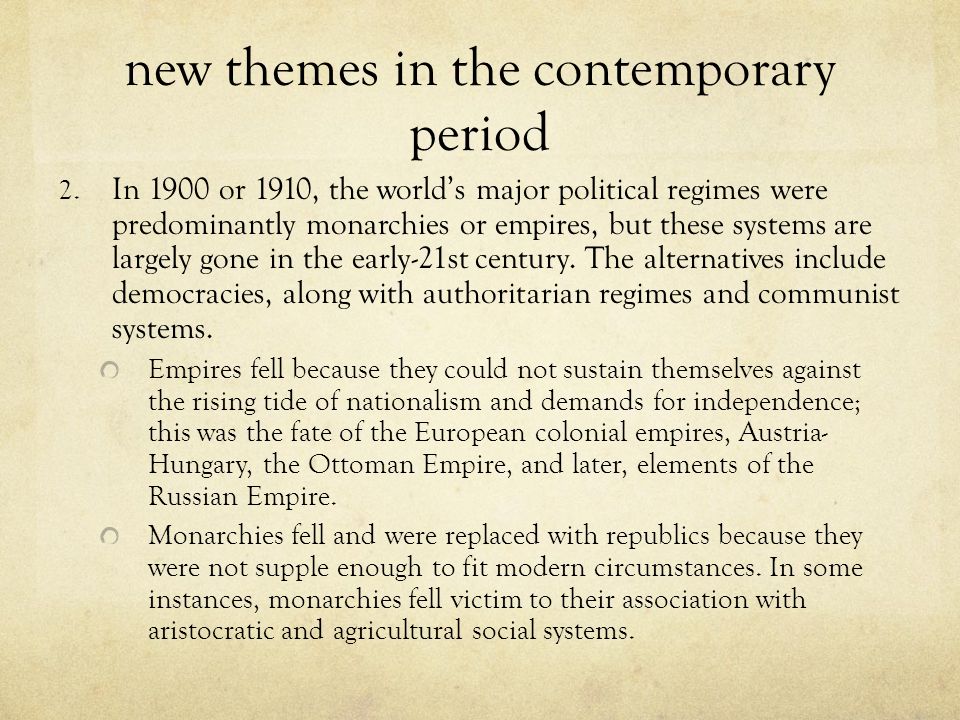 new themes in the contemporary period

2. In 1900 or 1910, the world's major political regimes were predominantly monarchies or empires, but these systems are largely gone in the early-21st century. The alternatives include democracies, along with authoritarian regimes and communist systems.

Empires fell because they could not sustain themselves against the rising tide of nationalism and demands for independence; this was the fate of the European colonial empires, Austria-Hungary, the Ottoman Empire, and later, elements of the Russian Empire.

Monarchies fell and were replaced with republics because they were not supple enough to fit modern circumstances. In some instances, monarchies fell victim to their association with aristocratic and agricultural social systems.